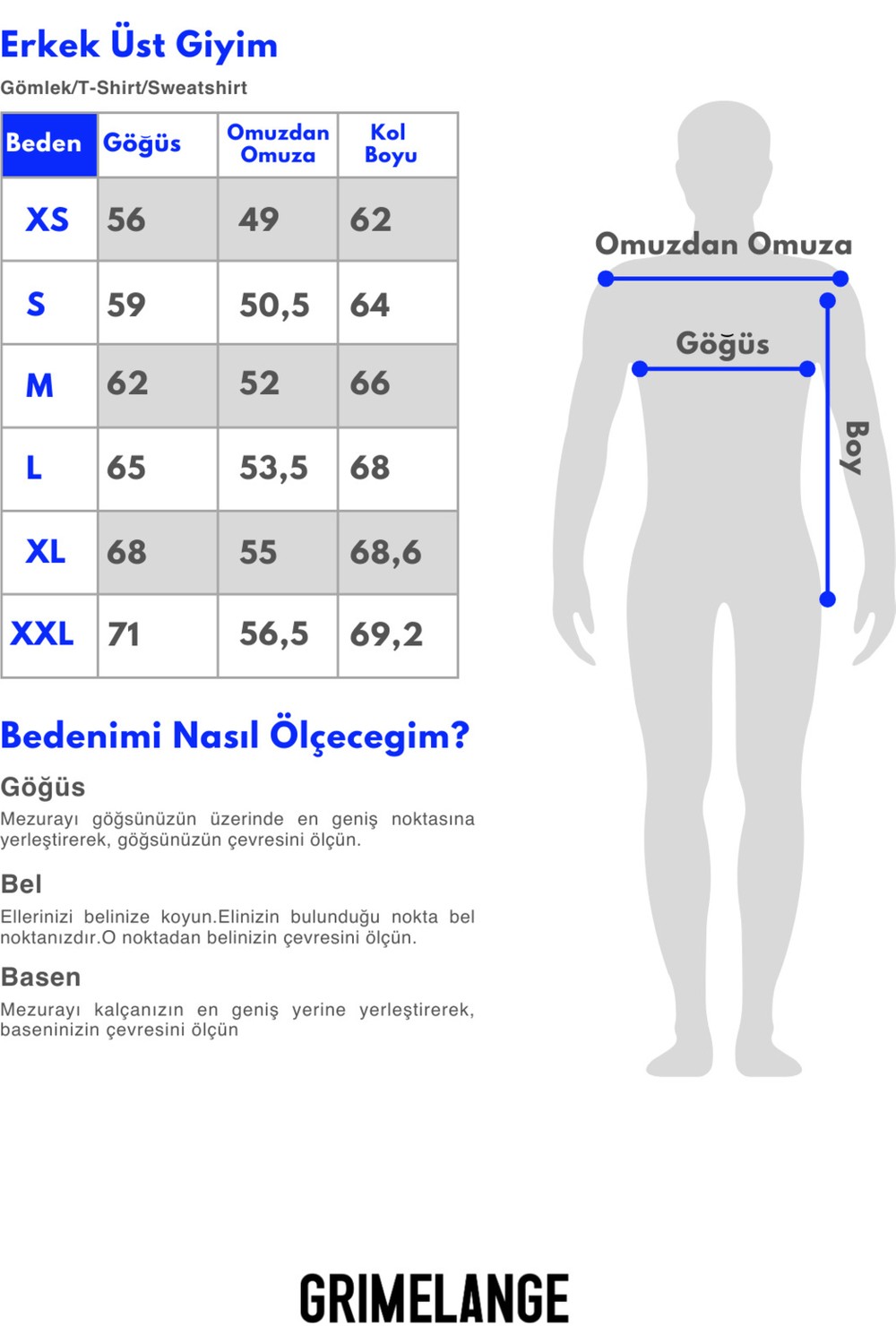 Erkek Üst Giyim

Gömlek/T-Shirt/Sweatshirt

| Beden | Göğüs | Omuzdan Omuza | Kol Boyu |
|---|---|---|---|
| XS | 56 | 49 | 62 |
| S | 59 | 50,5 | 64 |
| M | 62 | 52 | 66 |
| L | 65 | 53,5 | 68 |
| XL | 68 | 55 | 68,6 |
| XXL | 71 | 56,5 | 69,2 |

Omuzdan Omuza

Göğüs

Boy

Bedenimi Nasıl Ölçecegim?

Göğüs

Mezurayı göğsünüzün üzerinde en geniş noktasına yerleştirerek, göğsünüzün çevresini ölçün.

Bel

Ellerinizi belinize koyun.Elinizin bulunduğu nokta bel noktanızdır.O noktadan belinizin çevresini ölçün.

Basen

Mezurayı kalçanızın en geniş yerine yerleştirerek, baseninizin çevresini ölçün

GRIMELANGE